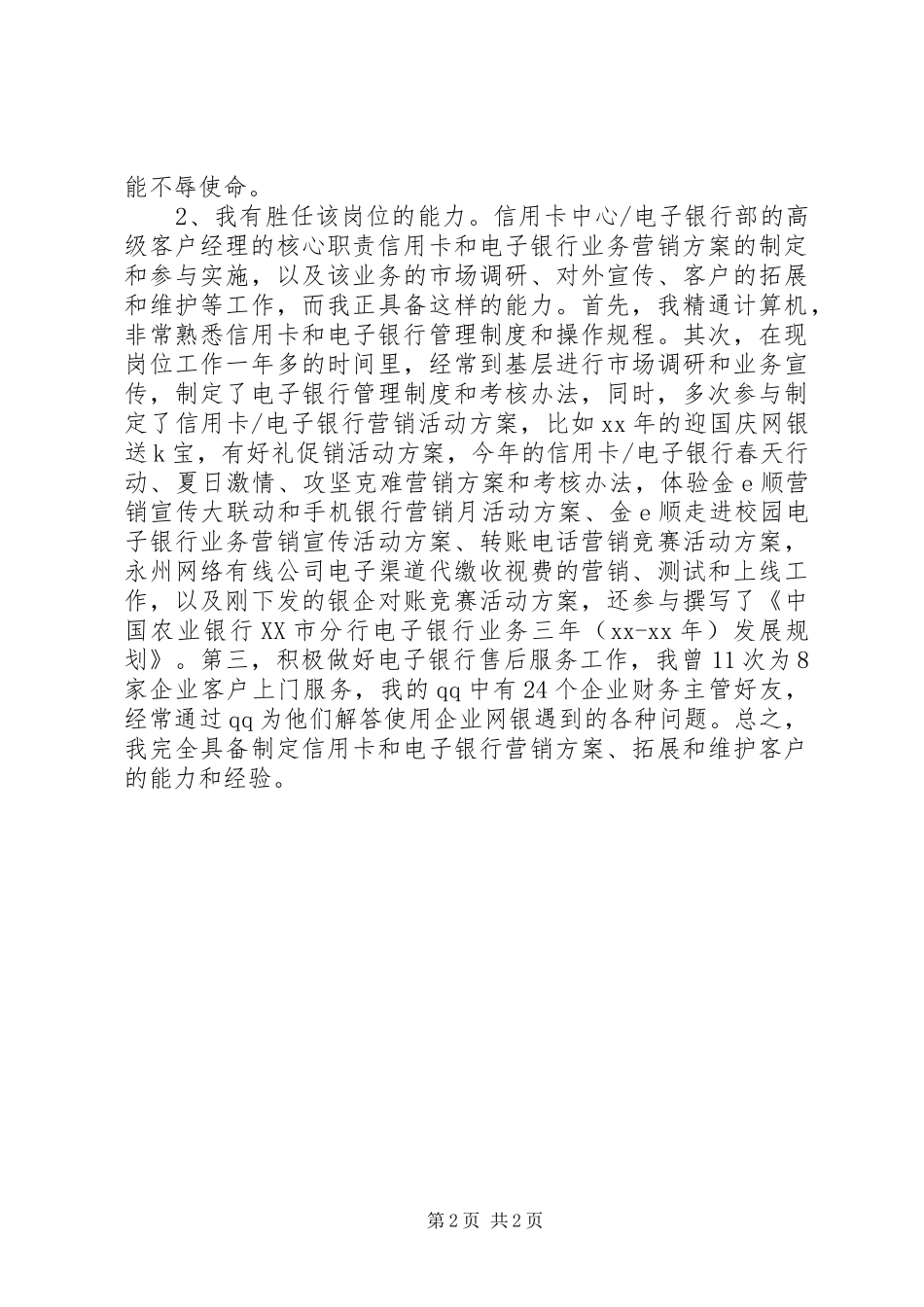 能不辱使命。

2、我有胜任该岗位的能力。信用卡中心/电子银行部的高级客户经理的核心职责信用卡和电子银行业务营销方案的制定和参与实施，以及该业务的市场调研、对外宣传、客户的拓展和维护等工作，而我正具备这样的能力。首先，我精通计算机，非常熟悉信用卡和电子银行管理制度和操作规程。其次，在现岗位工作一年多的时间里，经常到基层进行市场调研和业务宣传，制定了电子银行管理制度和考核办法，同时，多次参与制定了信用卡/电子银行营销活动方案，比如xx年的迎国庆网银送k宝，有好礼促销活动方案，今年的信用卡/电子银行春天行动、夏日激情、攻坚克难营销方案和考核办法，体验金e顺营销宣传大联动和手机银行营销月活动方案、金e顺走进校园电子银行业务营销宣传活动方案、转账电话营销竞赛活动方案，永州网络有线公司电子渠道代缴收视费的营销、测试和上线工作，以及刚下发的银企对账竞赛活动方案，还参与撰写了《中国农业银行XX市分行电子银行业务三年（xx-xx年）发展规划》。第三，积极做好电子银行售后服务工作，我曾11次为8家企业客户上门服务，我的qq中有24个企业财务主管好友，经常通过qq为他们解答使用企业网银遇到的各种问题。总之，我完全具备制定信用卡和电子银行营销方案、拓展和维护客户的能力和经验。

第2页 共2页